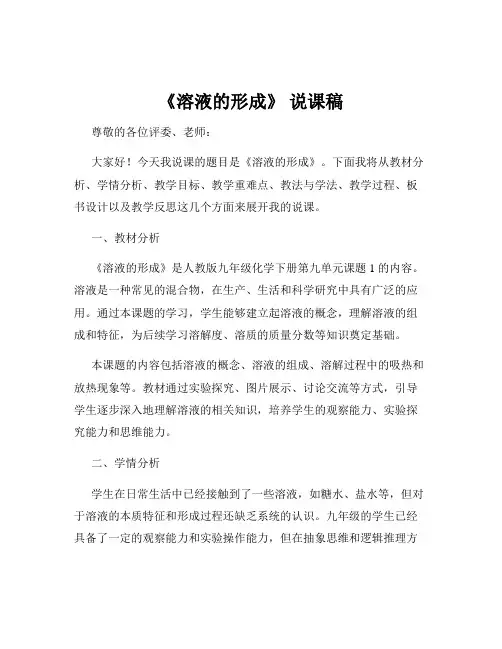 《溶液的形成》 说课稿

尊敬的各位评委、老师：

大家好！今天我说课的题目是《溶液的形成》。下面我将从教材分析、学情分析、教学目标、教学重难点、教法与学法、教学过程、板书设计以及教学反思这几个方面来展开我的说课。

一、教材分析

《溶液的形成》是人教版九年级化学下册第九单元课题 1 的内容。溶液是一种常见的混合物，在生产、生活和科学研究中具有广泛的应用。通过本课题的学习，学生能够建立起溶液的概念，理解溶液的组成和特征，为后续学习溶解度、溶质的质量分数等知识奠定基础。

本课题的内容包括溶液的概念、溶液的组成、溶解过程中的吸热和放热现象等。教材通过实验探究、图片展示、讨论交流等方式，引导学生逐步深入地理解溶液的相关知识，培养学生的观察能力、实验探究能力和思维能力。

二、学情分析

学生在日常生活中已经接触到了一些溶液，如糖水、盐水等，但对于溶液的本质特征和形成过程还缺乏系统的认识。九年级的学生已经具备了一定的观察能力和实验操作能力，但在抽象思维和逻辑推理方